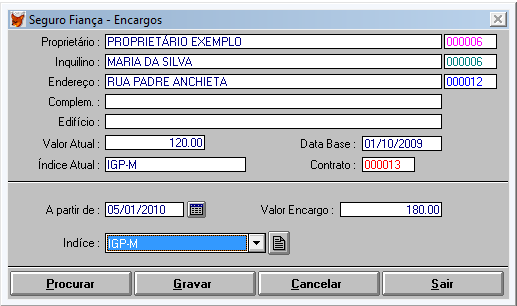 Seguro Fiança - Encargos

Proprietário : PROPRIETÁRIO EXEMPLO 000006

Inquilino : MARIA DA SILVA 000006

Endereço : RUA PADRE ANCHIETA 000012

Complem. :

Edifício :

Valor Atual : 120.00

Data Base : 01/10/2009

Índice Atual : IGP-M

Contrato : 000013

A partir de : 05/01/2010

Valor Encargo : 180.00

Indíce : IGP-M

Procurar

Gravar

Cancelar

Sair